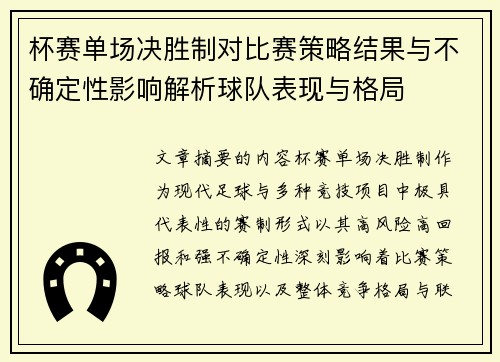 杯赛单场决胜制对比赛策略结果与不确定性影响解析球队表现与格局

文章摘要的内容杯赛单场决胜制作为现代足球与多种竞技项目中极具代表性的赛制形式以其高风险高回报和强不确定性深刻影响着比赛策略球队表现以及整体竞争格局与联